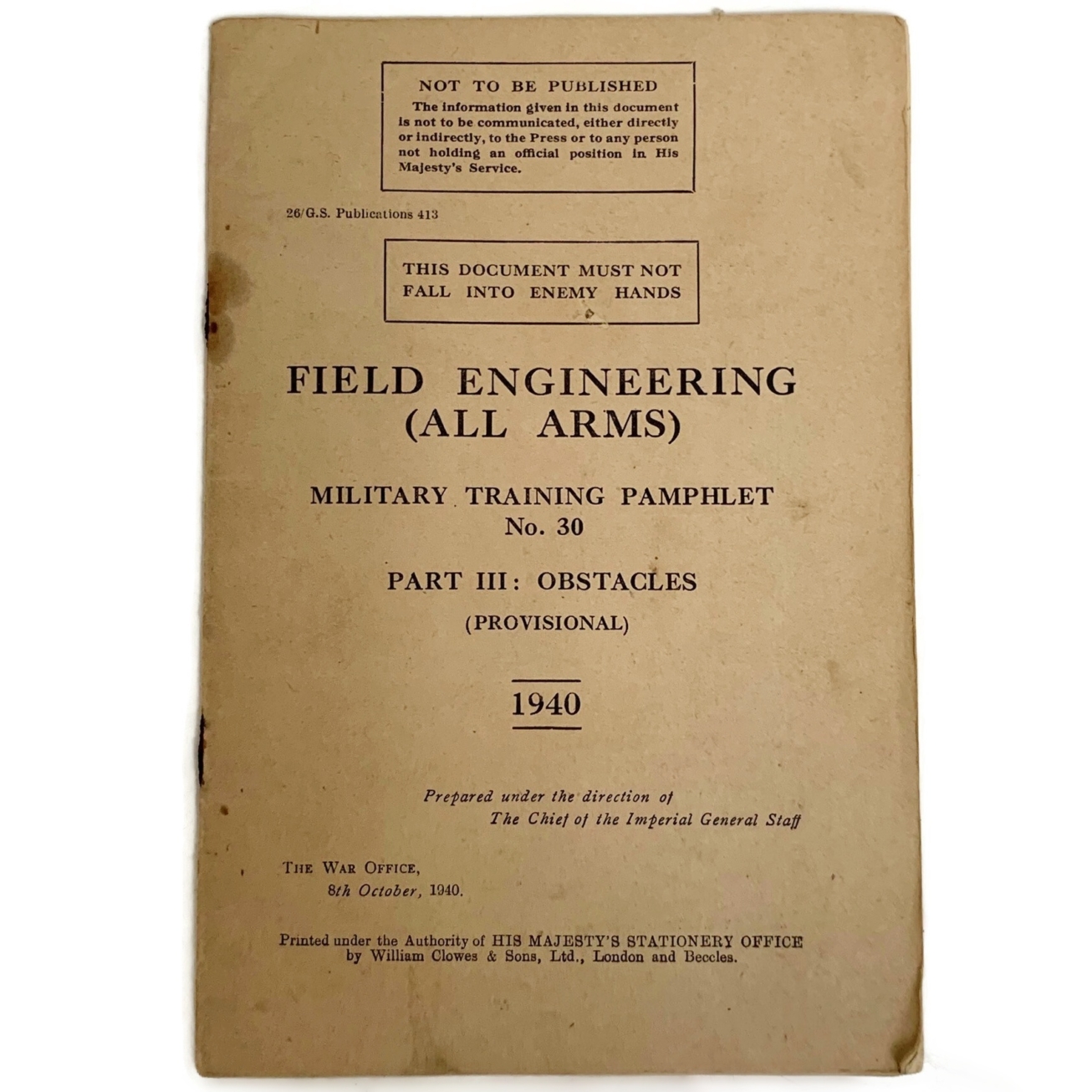 NOT TO BE PUBLISHED

The information given in this document is not to be communicated, either directly or indirectly, to the Press or to any person not holding an official position in His Majesty's Service.

26/G.S. Publications 413

THIS DOCUMENT MUST NOT FALL INTO ENEMY HANDS

FIELD ENGINEERING
(ALL ARMS)

MILITARY TRAINING PAMPHLET
No. 30

PART III: OBSTACLES
(PROVISIONAL)

1940

Prepared under the direction of
The Chief of the Imperial General Staff

THE WAR OFFICE,
8th October, 1940.

Printed under the Authority of HIS MAJESTY'S STATIONERY OFFICE by William Clowes & Sons, Ltd., London and Beccles.